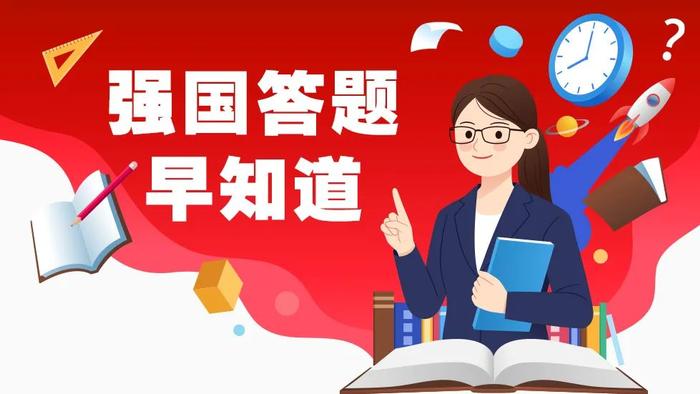 强国答题
早知道

?